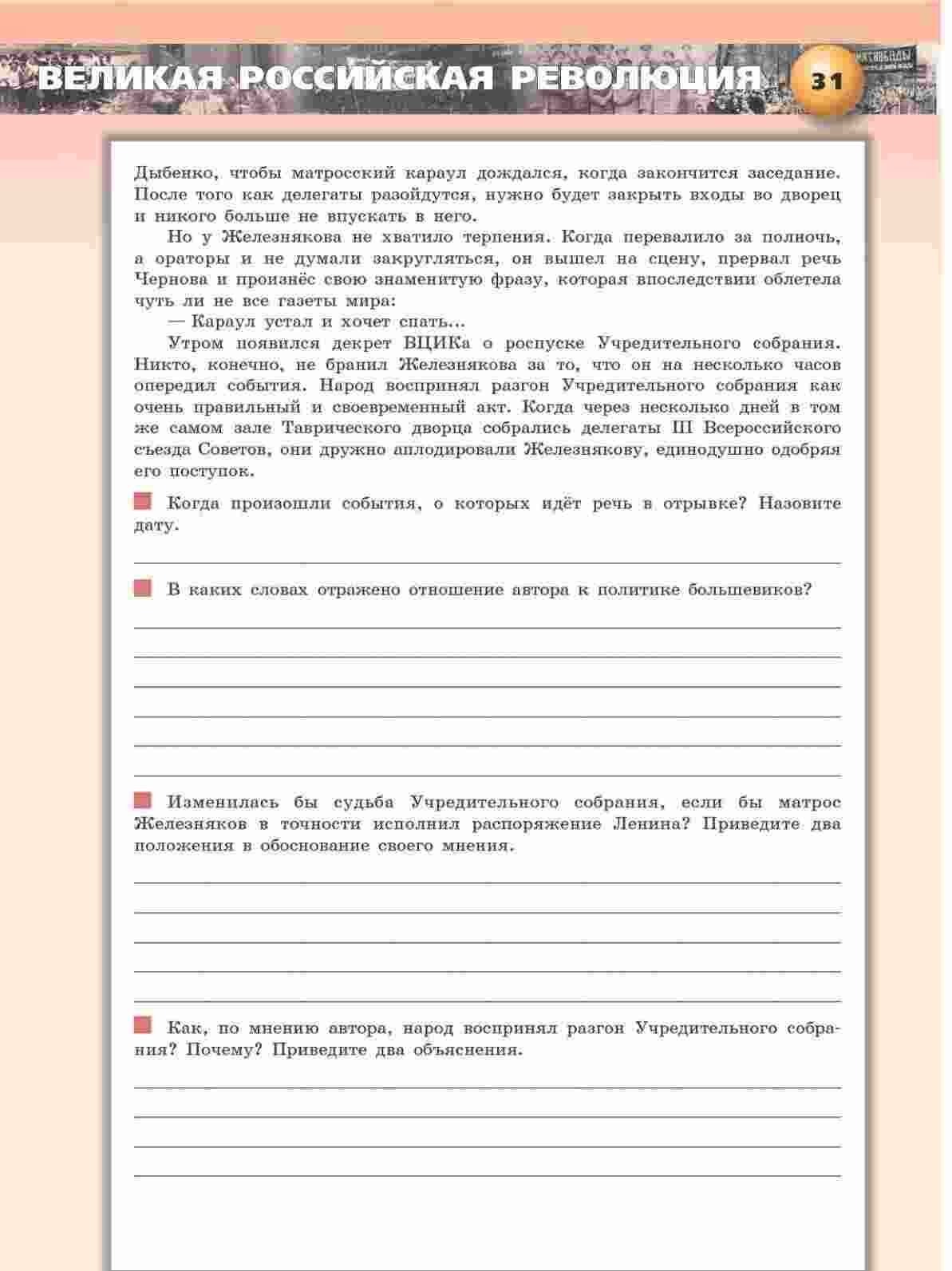 ВЕЛИКАЯ РОССИЙСКАЯ РЕВОЛЮЦИЯ 31

Дыбенко, чтобы матросский караул дождался, когда закончится заседание. После того как делегаты разойдутся, нужно будет закрыть входы во дворец и никого больше не впускать в него.

Но у Железнякова не хватило терпения. Когда перевалило за полночь, а ораторы и не думали закругляться, он вышел на сцену, прервал речь Чернова и произнёс свою знаменитую фразу, которая впоследствии облетела чуть ли не все газеты мира:

— Караул устал и хочет спать...

Утром появился декрет ВЦИКа о роспуске Учредительного собрания. Никто, конечно, не бранил Железнякова за то, что он на несколько часов опередил события. Народ воспринял разгон Учредительного собрания как очень правильный и своевременный акт. Когда через несколько дней в том же самом зале Таврического дворца собрались делегаты III Всероссийского съезда Советов, они дружно аплодировали Железнякову, единодушно одобряя его поступок.

Когда произошли события, о которых идёт речь в отрывке? Назовите дату.

В каких словах отражено отношение автора к политике большевиков?

Изменилась бы судьба Учредительного собрания, если бы матрос Железняков в точности исполнил распоряжение Ленина? Приведите два положения в обоснование своего мнения.

Как, по мнению автора, народ воспринял разгон Учредительного собрания? Почему? Приведите два объяснения.